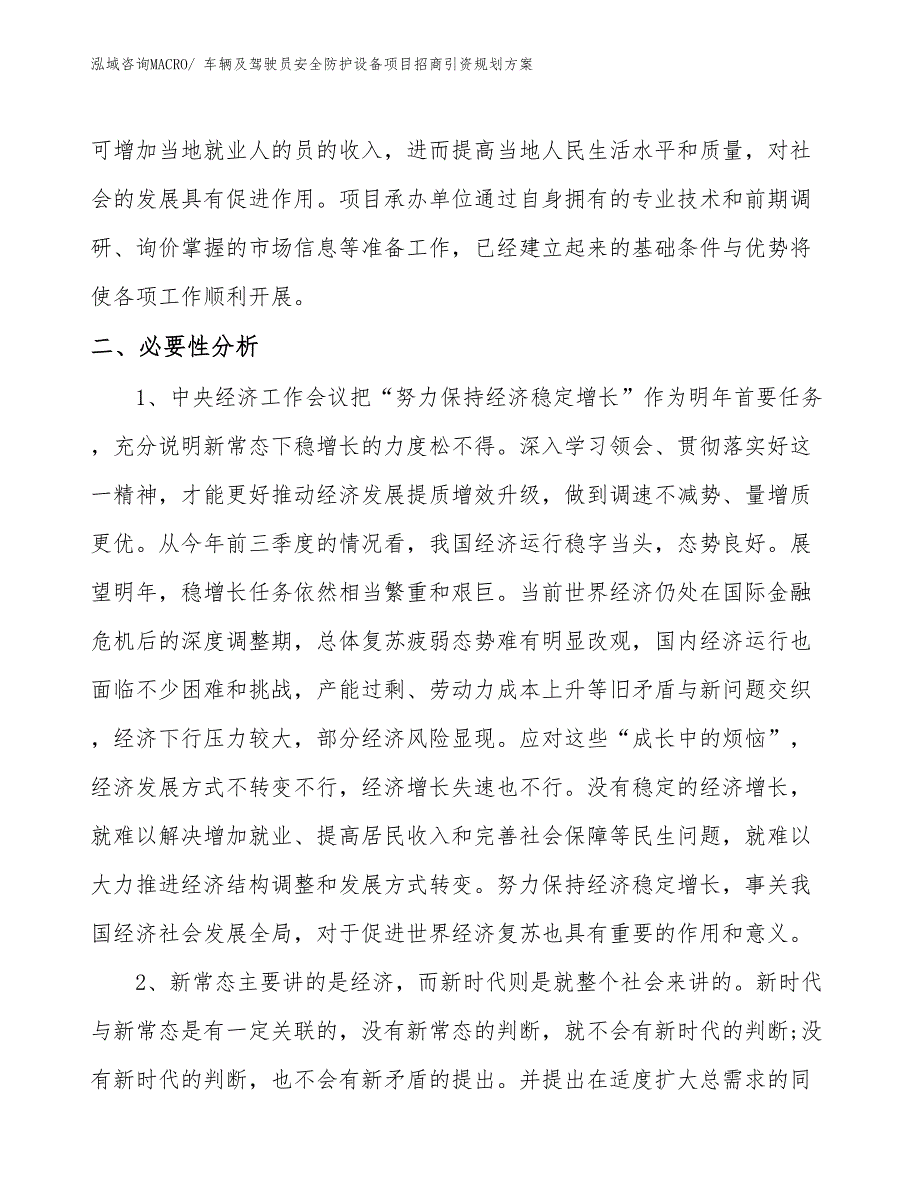 泓域咨询MACRO/ 车辆及驾驶员安全防护设备项目招商引资规划方案

可增加当地就业人的员的收入，进而提高当地人民生活水平和质量，对社会的发展具有促进作用。项目承办单位通过自身拥有的专业技术和前期调研、询价掌握的市场信息等准备工作，已经建立起来的基础条件与优势将使各项工作顺利开展。

二、必要性分析

1、中央经济工作会议把“努力保持经济稳定增长”作为明年首要任务，充分说明新常态下稳增长的力度松不得。深入学习领会、贯彻落实好这一精神，才能更好推动经济发展提质增效升级，做到调速不减势、量增质更优。从今年前三季度的情况看，我国经济运行稳字当头，态势良好。展望明年，稳增长任务依然相当繁重和艰巨。当前世界经济仍处在国际金融危机后的深度调整期，总体复苏疲弱态势难有明显改观，国内经济运行也面临不少困难和挑战，产能过剩、劳动力成本上升等旧矛盾与新问题交织，经济下行压力较大，部分经济风险显现。应对这些“成长中的烦恼”，经济发展方式不转变不行，经济增长失速也不行。没有稳定的经济增长，就难以解决增加就业、提高居民收入和完善社会保障等民生问题，就难以大力推进经济结构调整和发展方式转变。努力保持经济稳定增长，事关我国经济社会发展全局，对于促进世界经济复苏也具有重要的作用和意义。

2、新常态主要讲的是经济，而新时代则是就整个社会来讲的。新时代与新常态是有一定关联的，没有新常态的判断，就不会有新时代的判断;没有新时代的判断，也不会有新矛盾的提出。并提出在适度扩大总需求的同